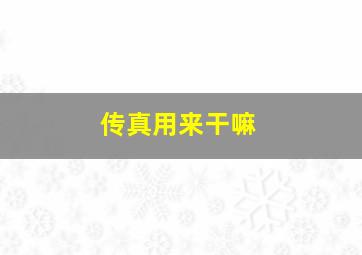 传真用来干嘛